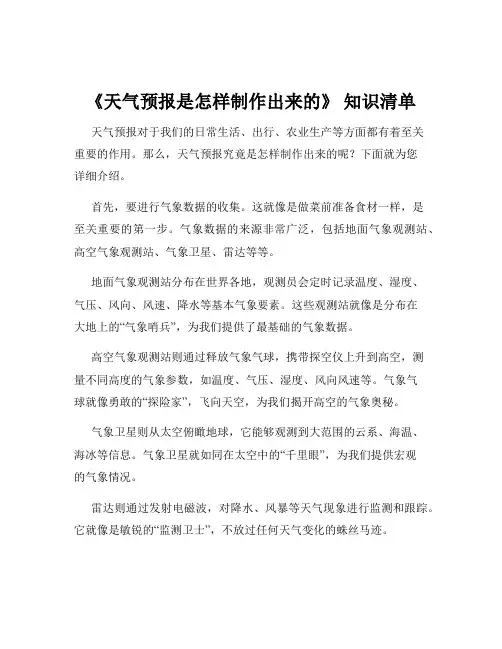 《天气预报是怎样制作出来的》 知识清单

天气预报对于我们的日常生活、出行、农业生产等方面都有着至关重要的作用。那么，天气预报究竟是怎样制作出来的呢？下面就为您详细介绍。

首先，要进行气象数据的收集。这就像是做菜前准备食材一样，是至关重要的第一步。气象数据的来源非常广泛，包括地面气象观测站、高空气象观测站、气象卫星、雷达等等。

地面气象观测站分布在世界各地，观测员会定时记录温度、湿度、气压、风向、风速、降水等基本气象要素。这些观测站就像是分布在大地上的“气象哨兵”，为我们提供了最基础的气象数据。

高空气象观测站则通过释放气象气球，携带探空仪上升到高空，测量不同高度的气象参数，如温度、气压、湿度、风向风速等。气象气球就像勇敢的“探险家”，飞向天空，为我们揭开高空的气象奥秘。

气象卫星则从太空俯瞰地球，它能够观测到大范围的云系、海温、海冰等信息。气象卫星就如同在太空中的“千里眼”，为我们提供宏观的气象情况。

雷达则通过发射电磁波，对降水、风暴等天气现象进行监测和跟踪。它就像是敏锐的“监测卫士”，不放过任何天气变化的蛛丝马迹。